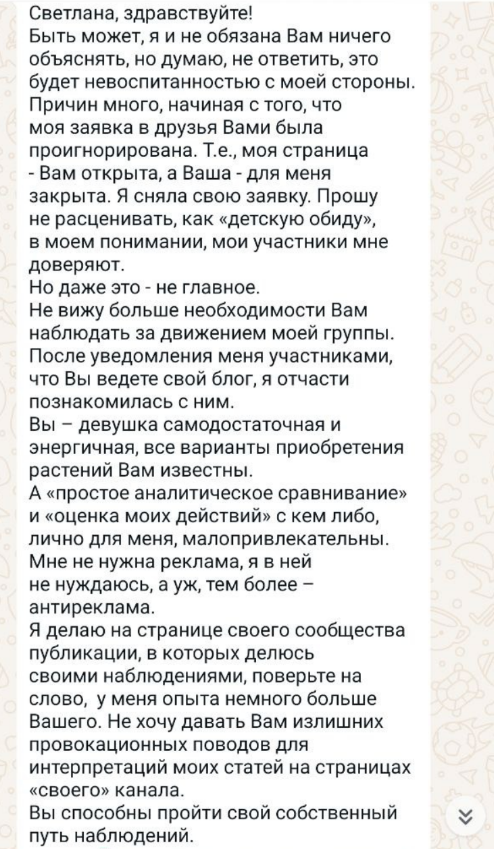 Светлана, здравствуйте!
Быть может, я и не обязана Вам ничего объяснять, но думаю, не ответить, это будет невоспитанностью с моей стороны.
Причин много, начиная с того, что моя заявка в друзья Вами была проигнорирована. Т.е., моя страница - Вам открыта, а Ваша - для меня закрыта. Я сняла свою заявку. Прошу не расценивать, как «детскую обиду», в моем понимании, мои участники мне доверяют.
Но даже это - не главное.
Не вижу больше необходимости Вам наблюдать за движением моей группы. После уведомления меня участниками, что Вы ведете свой блог, я отчасти познакомилась с ним.
Вы – девушка самодостаточная и энергичная, все варианты приобретения растений Вам известны.
А «простое аналитическое сравнивание» и «оценка моих действий» с кем либо, лично для меня, малопривлекательны.
Мне не нужна реклама, я в ней не нуждаюсь, а уж, тем более – антиреклама.
Я делаю на странице своего сообщества публикации, в которых делюсь своими наблюдениями, поверьте на слово, у меня опыта немного больше Вашего. Не хочу давать Вам излишних провокационных поводов для интерпретаций моих статей на страницах «своего» канала.
Вы способны пройти свой собственный путь наблюдений.